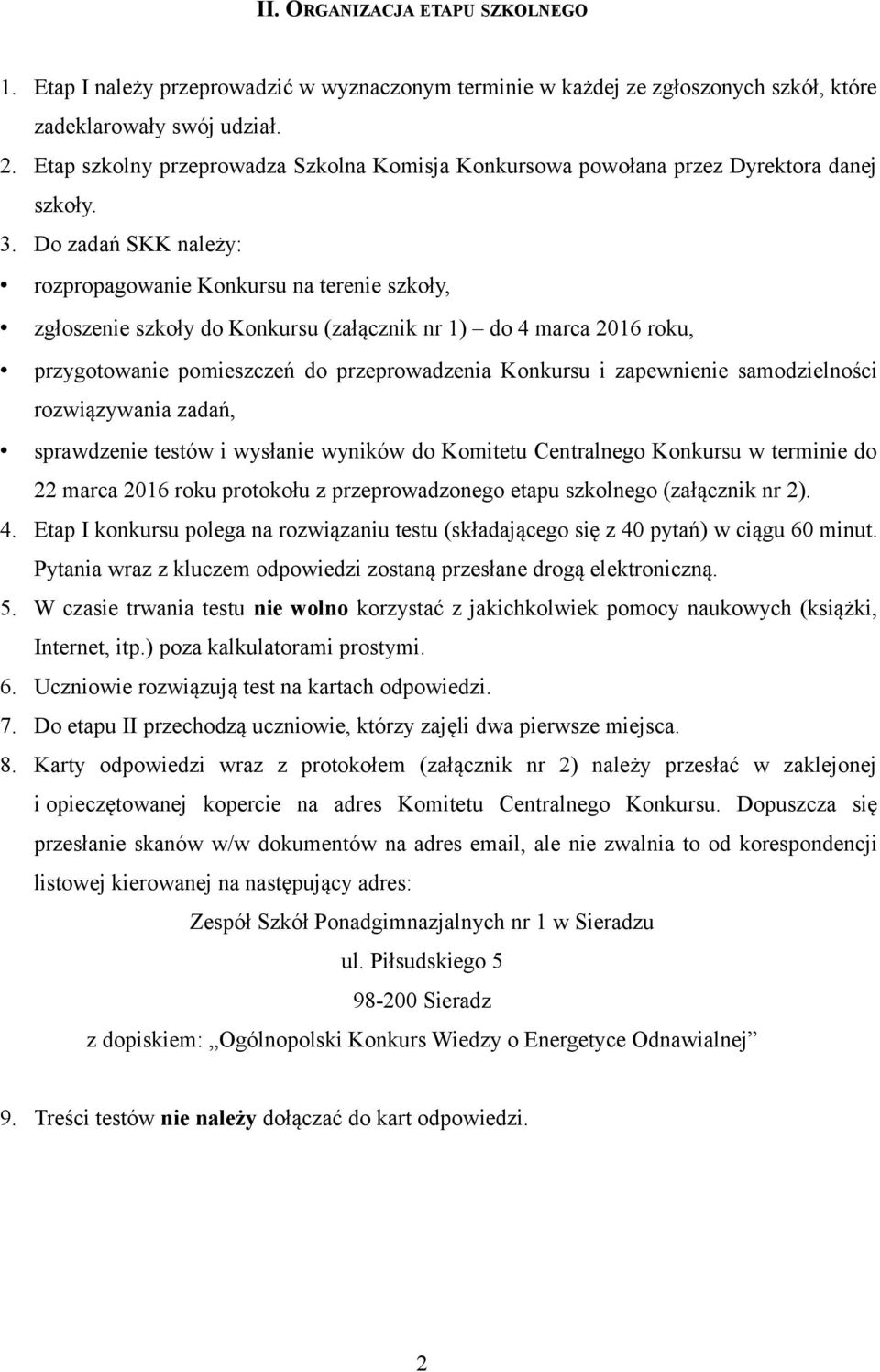 II. ORGANIZACJA ETAPU SZKOLNEGO

1. Etap I należy przeprowadzić w wyznaczonym terminie w każdej ze zgłoszonych szkół, które zadeklarowały swój udział.
2. Etap szkolny przeprowadza Szkolna Komisja Konkursowa powołana przez Dyrektora danej szkoły.
3. Do zadań SKK należy:
• rozpropagowanie Konkursu na terenie szkoły,
• zgłoszenie szkoły do Konkursu (załącznik nr 1) – do 4 marca 2016 roku,
• przygotowanie pomieszczeń do przeprowadzenia Konkursu i zapewnienie samodzielności rozwiązywania zadań,
• sprawdzenie testów i wysłanie wyników do Komitetu Centralnego Konkursu w terminie do 22 marca 2016 roku protokołu z przeprowadzonego etapu szkolnego (załącznik nr 2).
4. Etap I konkursu polega na rozwiązaniu testu (składającego się z 40 pytań) w ciągu 60 minut. Pytania wraz z kluczem odpowiedzi zostaną przesłane drogą elektroniczną.
5. W czasie trwania testu nie wolno korzystać z jakichkolwiek pomocy naukowych (książki, Internet, itp.) poza kalkulatorami prostymi.
6. Uczniowie rozwiązują test na kartach odpowiedzi.
7. Do etapu II przechodzą uczniowie, którzy zajęli dwa pierwsze miejsca.
8. Karty odpowiedzi wraz z protokołem (załącznik nr 2) należy przesłać w zaklejonej i opieczętowanej kopercie na adres Komitetu Centralnego Konkursu. Dopuszcza się przesłanie skanów w/w dokumentów na adres email, ale nie zwalnia to od korespondencji listowej kierowanej na następujący adres:

Zespół Szkół Ponadgimnazjalnych nr 1 w Sieradzu
ul. Piłsudskiego 5
98-200 Sieradz
z dopiskiem: „Ogólnopolski Konkurs Wiedzy o Energetyce Odnawialnej”

9. Treści testów nie należy dołączać do kart odpowiedzi.

2